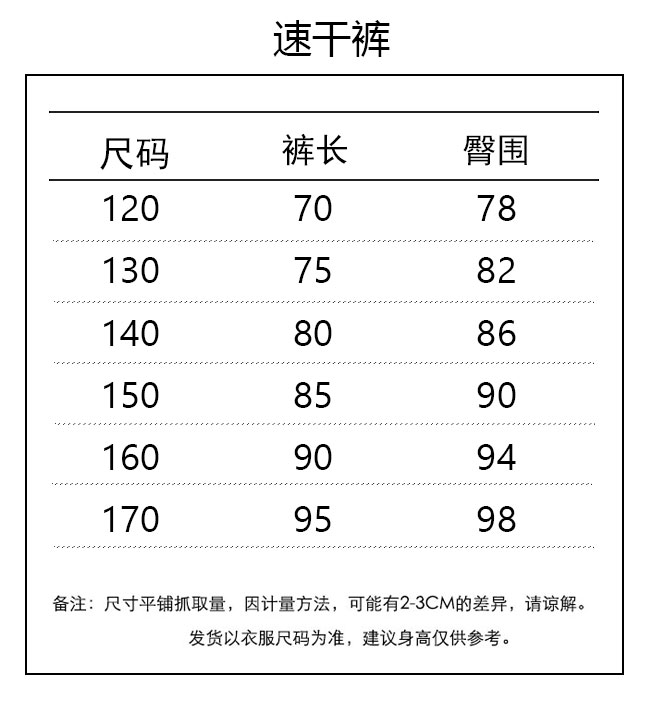 速干裤

| 尺码 | 裤长 | 臀围 |
|---|---|---|
| 120 | 70 | 78 |
| 130 | 75 | 82 |
| 140 | 80 | 86 |
| 150 | 85 | 90 |
| 160 | 90 | 94 |
| 170 | 95 | 98 |

备注：尺寸平铺抓取量，因计量方法，可能有2-3CM的差异，请谅解。
发货以衣服尺码为准，建议身高仅供参考。